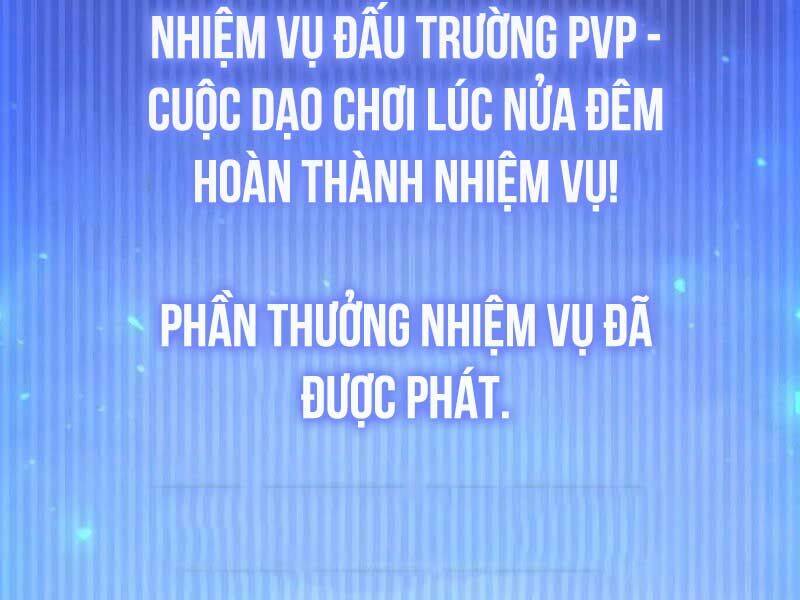 NHIỆM VỤ ĐẤU TRƯỜNG PVP - CUỘC DẠO CHƠI LÚC NỬA ĐÊM HOÀN THÀNH NHIỆM VỤ!

PHẦN THƯỞNG NHIỆM VỤ ĐÃ ĐƯỢC PHÁT.